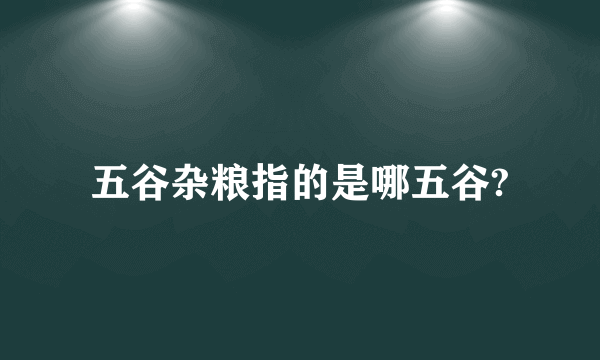 五谷杂粮指的是哪五谷?